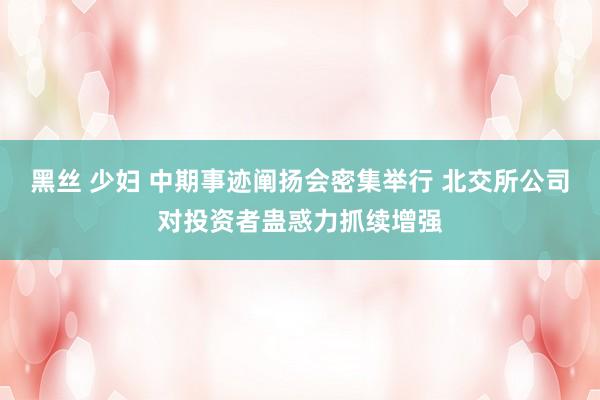 黑丝 少妇 中期事迹阐扬会密集举行 北交所公司对投资者蛊惑力抓续增强